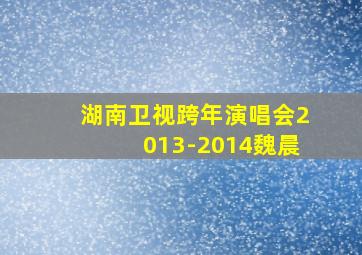 湖南卫视跨年演唱会2013-2014魏晨